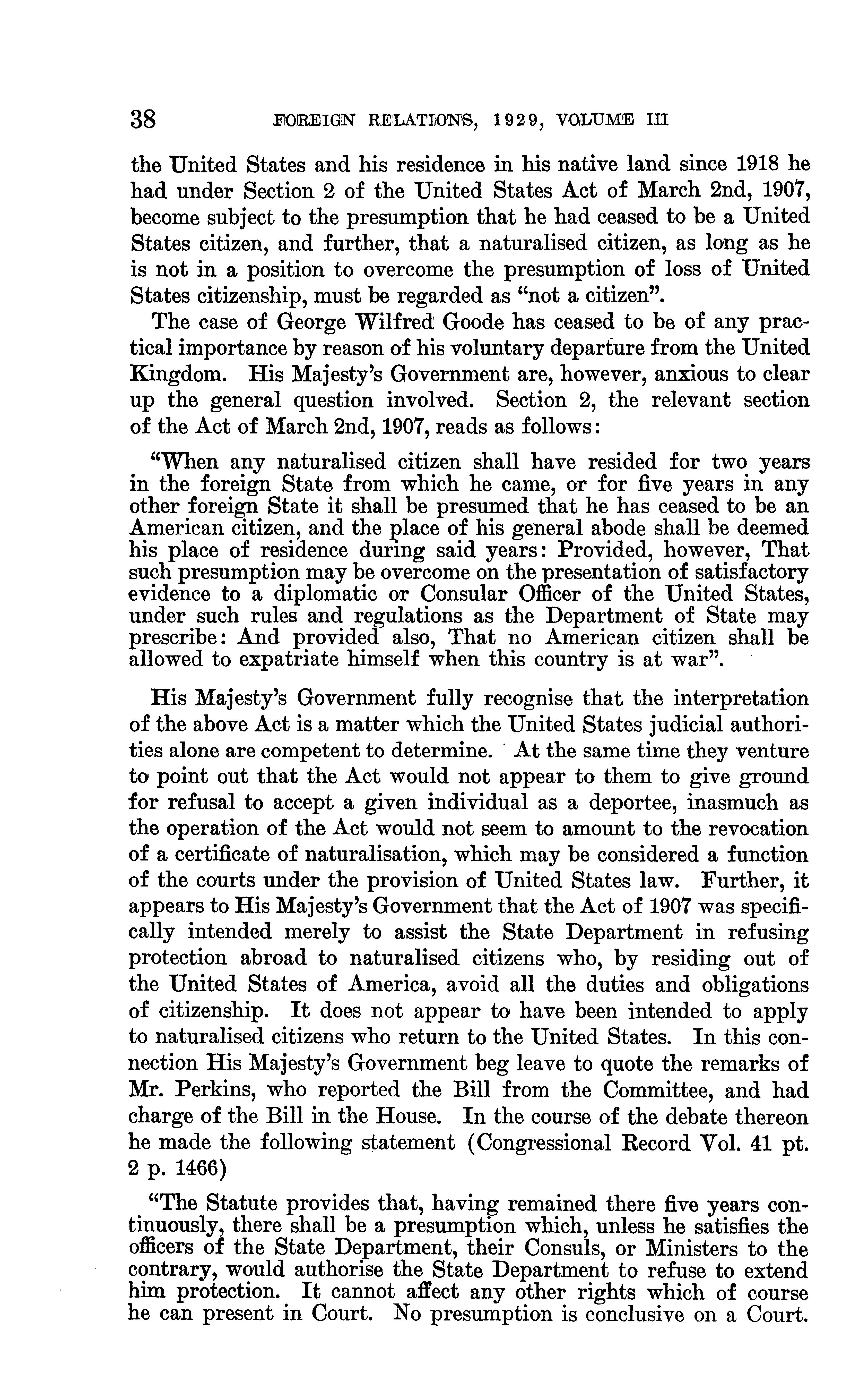 38 FOREIGN RELATIONS, 1929, VOLUME III

the United States and his residence in his native land since 1918 he had under Section 2 of the United States Act of March 2nd, 1907, become subject to the presumption that he had ceased to be a United States citizen, and further, that a naturalised citizen, as long as he is not in a position to overcome the presumption of loss of United States citizenship, must be regarded as "not a citizen".

The case of George Wilfred Goode has ceased to be of any practical importance by reason of his voluntary departure from the United Kingdom. His Majesty's Government are, however, anxious to clear up the general question involved. Section 2, the relevant section of the Act of March 2nd, 1907, reads as follows:

"When any naturalised citizen shall have resided for two years in the foreign State from which he came, or for five years in any other foreign State it shall be presumed that he has ceased to be an American citizen, and the place of his general abode shall be deemed his place of residence during said years: Provided, however, That such presumption may be overcome on the presentation of satisfactory evidence to a diplomatic or Consular Officer of the United States, under such rules and regulations as the Department of State may prescribe: And provided also, That no American citizen shall be allowed to expatriate himself when this country is at war".

His Majesty's Government fully recognise that the interpretation of the above Act is a matter which the United States judicial authorities alone are competent to determine. At the same time they venture to point out that the Act would not appear to them to give ground for refusal to accept a given individual as a deportee, inasmuch as the operation of the Act would not seem to amount to the revocation of a certificate of naturalisation, which may be considered a function of the courts under the provision of United States law. Further, it appears to His Majesty's Government that the Act of 1907 was specifically intended merely to assist the State Department in refusing protection abroad to naturalised citizens who, by residing out of the United States of America, avoid all the duties and obligations of citizenship. It does not appear to have been intended to apply to naturalised citizens who return to the United States. In this connection His Majesty's Government beg leave to quote the remarks of Mr. Perkins, who reported the Bill from the Committee, and had charge of the Bill in the House. In the course of the debate thereon he made the following statement (Congressional Record Vol. 41 pt. 2 p. 1466)

"The Statute provides that, having remained there five years continuously, there shall be a presumption which, unless he satisfies the officers of the State Department, their Consuls, or Ministers to the contrary, would authorise the State Department to refuse to extend him protection. It cannot affect any other rights which of course he can present in Court. No presumption is conclusive on a Court.